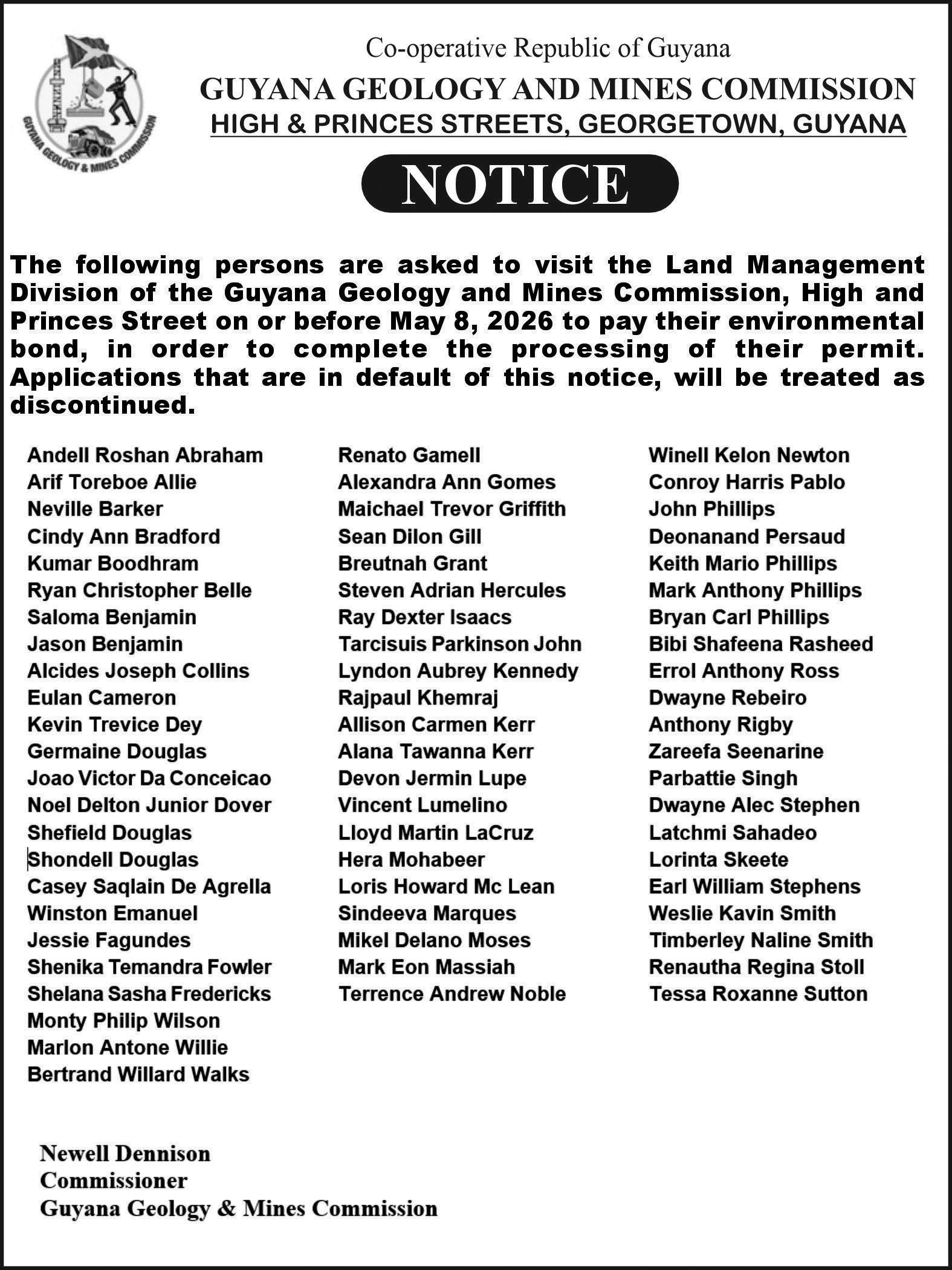 GUYANA GEOLOGY & MINES COMMISSION

Co-operative Republic of Guyana
GUYANA GEOLOGY AND MINES COMMISSION
HIGH & PRINCES STREETS, GEORGETOWN, GUYANA

NOTICE

The following persons are asked to visit the Land Management Division of the Guyana Geology and Mines Commission, High and Princes Street on or before May 8, 2026 to pay their environmental bond, in order to complete the processing of their permit. Applications that are in default of this notice, will be treated as discontinued.

Andell Roshan Abraham
Arif Toreboe Allie
Neville Barker
Cindy Ann Bradford
Kumar Boodhram
Ryan Christopher Belle
Saloma Benjamin
Jason Benjamin
Alcides Joseph Collins
Eulan Cameron
Kevin Trevice Dey
Germaine Douglas
Joao Victor Da Conceicao
Noel Delton Junior Dover
Shefield Douglas
Shondell Douglas
Casey Saqlain De Agrella
Winston Emanuel
Jessie Fagundes
Shenika Temandra Fowler
Shelana Sasha Fredericks
Monty Philip Wilson
Marlon Antone Willie
Bertrand Willard Walks

Renato Gamell
Alexandra Ann Gomes
Maichael Trevor Griffith
Sean Dilon Gill
Breutnah Grant
Steven Adrian Hercules
Ray Dexter Isaacs
Tarcisuis Parkinson John
Lyndon Aubrey Kennedy
Rajpaul Khemraj
Allison Carmen Kerr
Alana Tawanna Kerr
Devon Jermin Lupe
Vincent Lumelino
Lloyd Martin LaCruz
Hera Mohabeer
Loris Howard Mc Lean
Sindeeva Marques
Mikel Delano Moses
Mark Eon Massiah
Terrence Andrew Noble

Winell Kelon Newton
Conroy Harris Pablo
John Phillips
Deonanand Persaud
Keith Mario Phillips
Mark Anthony Phillips
Bryan Carl Phillips
Bibi Shafeena Rasheed
Errol Anthony Ross
Dwayne Rebeiro
Anthony Rigby
Zareefa Seenarine
Parbattie Singh
Dwayne Alec Stephen
Latchmi Sahadeo
Lorinta Skeete
Earl William Stephens
Weslie Kavin Smith
Timberley Naline Smith
Renautha Regina Stoll
Tessa Roxanne Sutton

Newell Dennison
Commissioner
Guyana Geology & Mines Commission